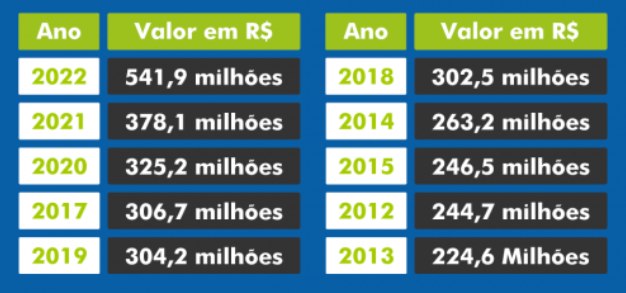 | Ano | Valor em R$ |
|---|---|
| 2022 | 541,9 milhões |
| 2021 | 378,1 milhões |
| 2020 | 325,2 milhões |
| 2017 | 306,7 milhões |
| 2019 | 304,2 milhões |

| Ano | Valor em R$ |
|---|---|
| 2018 | 302,5 milhões |
| 2014 | 263,2 milhões |
| 2015 | 246,5 milhões |
| 2012 | 244,7 milhões |
| 2013 | 224,6 Milhões |